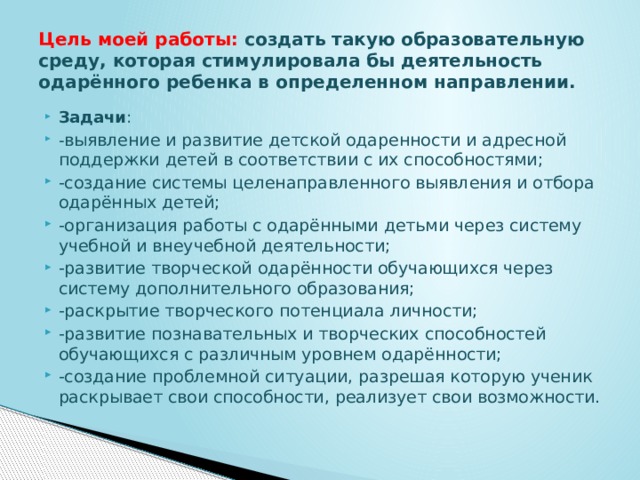 Цель моей работы: создать такую образовательную среду, которая стимулировала бы деятельность одарённого ребенка в определенном направлении.

Задачи:
-выявление и развитие детской одаренности и адресной поддержки детей в соответствии с их способностями;
-создание системы целенаправленного выявления и отбора одарённых детей;
-организация работы с одарёнными детьми через систему учебной и внеучебной деятельности;
-развитие творческой одарённости обучающихся через систему дополнительного образования;
-раскрытие творческого потенциала личности;
-развитие познавательных и творческих способностей обучающихся с различным уровнем одарённости;
-создание проблемной ситуации, разрешая которую ученик раскрывает свои способности, реализует свои возможности.